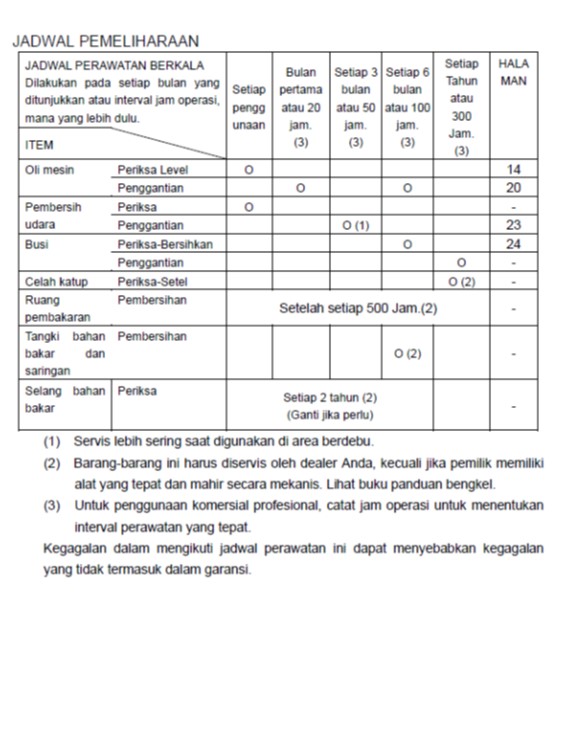 JADWAL PEMELIHARAAN

| JADWAL PERAWATAN BERKALA Dilakukan pada setiap bulan yang ditunjukkan atau interval jam operasi, mana yang lebih dulu. ITEM | | Setiap pengg unaan | Bulan pertama atau 20 jam. (3) | Setiap 3 bulan atau 50 jam. (3) | Setiap 6 bulan atau 100 jam. (3) | Setiap Tahun atau 300 Jam. (3) | HALA MAN |
|---|---|---|---|---|---|---|---|
| Oli mesin | Periksa Level | O | | | | | 14 |
| | Penggantian | | O | | O | | 20 |
| Pembersih udara | Periksa | O | | | | | - |
| | Penggantian | | | O (1) | | | 23 |
| Busi | Periksa-Bersihkan | | | | O | | 24 |
| | Penggantian | | | | | O | - |
| Celah katup | Periksa-Setel | | | | | O (2) | - |
| Ruang pembakaran | Pembersihan | Setelah setiap 500 Jam.(2) | | | | | - |
| Tangki bahan bakar dan saringan | Pembersihan | | | | O (2) | | - |
| Selang bahan bakar | Periksa | Setiap 2 tahun (2) (Ganti jika perlu) | | | | | - |

(1) Servis lebih sering saat digunakan di area berdebu.

(2) Barang-barang ini harus diservis oleh dealer Anda, kecuali jika pemilik memiliki alat yang tepat dan mahir secara mekanis. Lihat buku panduan bengkel.

(3) Untuk penggunaan komersial profesional, catat jam operasi untuk menentukan interval perawatan yang tepat.

Kegagalan dalam mengikuti jadwal perawatan ini dapat menyebabkan kegagalan yang tidak termasuk dalam garansi.